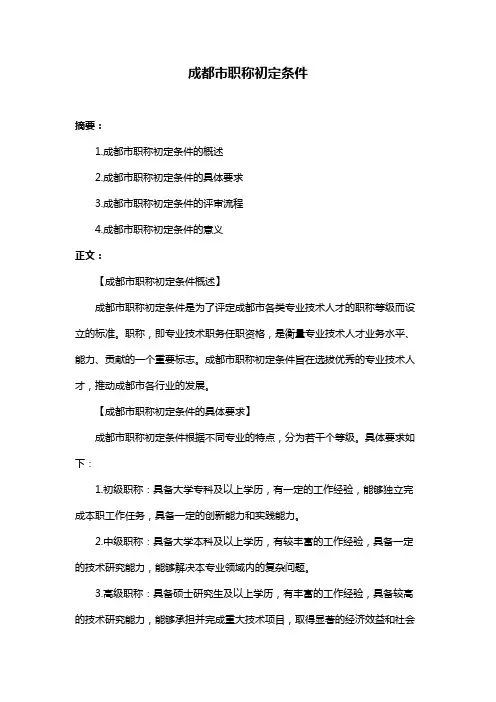 成都市职称初定条件

摘要：

1.成都市职称初定条件的概述

2.成都市职称初定条件的具体要求

3.成都市职称初定条件的评审流程

4.成都市职称初定条件的意义

正文：

【成都市职称初定条件概述】

成都市职称初定条件是为了评定成都市各类专业技术人才的职称等级而设立的标准。职称，即专业技术职务任职资格，是衡量专业技术人才业务水平、能力、贡献的一个重要标志。成都市职称初定条件旨在选拔优秀的专业技术人才，推动成都市各行业的发展。

【成都市职称初定条件的具体要求】

成都市职称初定条件根据不同专业的特点，分为若干个等级。具体要求如下：

1.初级职称：具备大学专科及以上学历，有一定的工作经验，能够独立完成本职工作任务，具备一定的创新能力和实践能力。

2.中级职称：具备大学本科及以上学历，有较丰富的工作经验，具备一定的技术研究能力，能够解决本专业领域内的复杂问题。

3.高级职称：具备硕士研究生及以上学历，有丰富的工作经验，具备较高的技术研究能力，能够承担并完成重大技术项目，取得显著的经济效益和社会